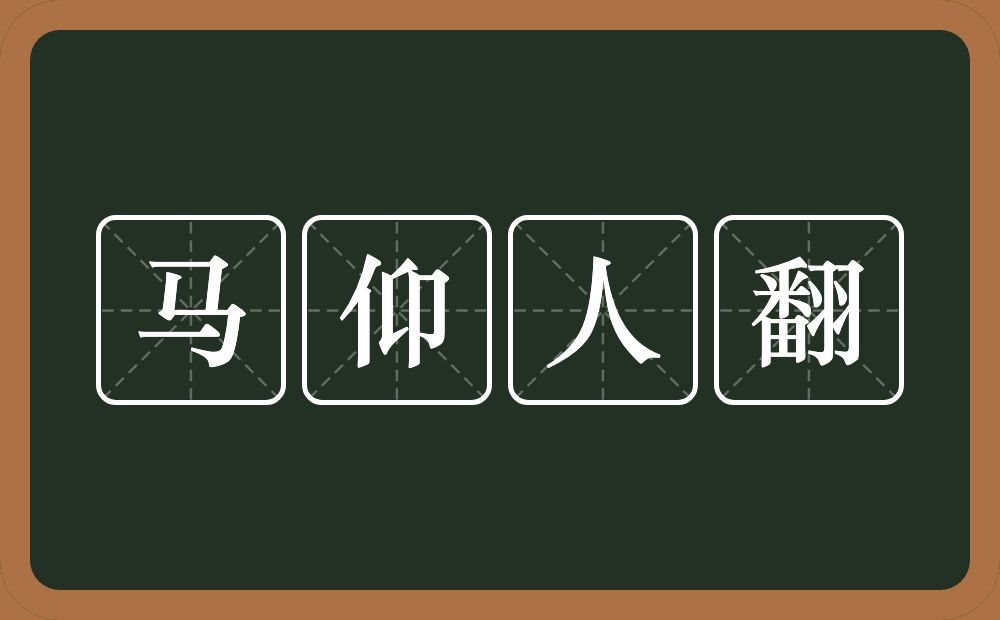 马仰人翻